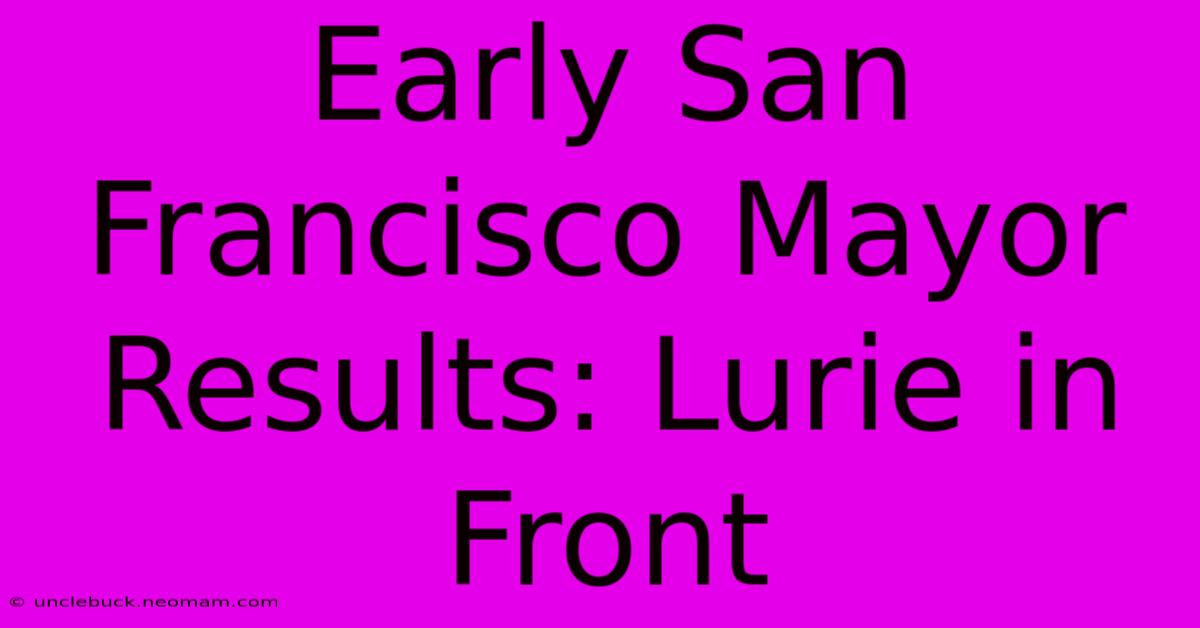 Early San Francisco Mayor Results: Lurie in Front

© unclebuck.neomam.com